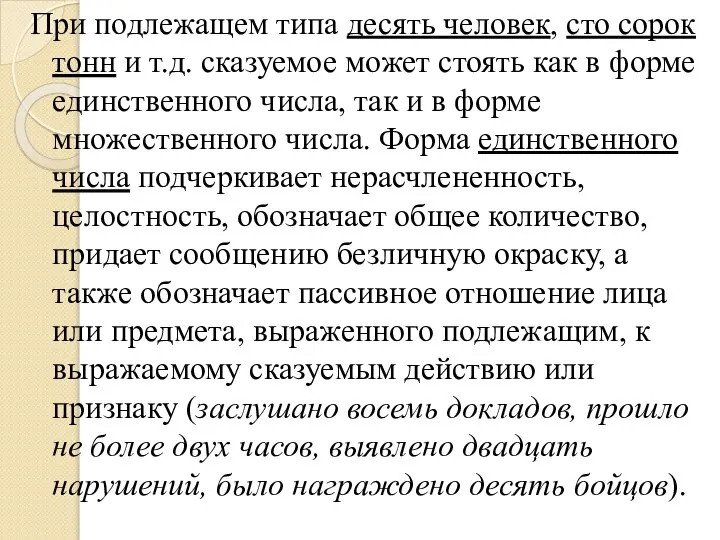 При подлежащем типа десять человек, сто сорок тонн и т.д. сказуемое может стоять как в форме единственного числа, так и в форме множественного числа. Форма единственного числа подчеркивает нерасчлененность, целостность, обозначает общее количество, придает сообщению безличную окраску, а также обозначает пассивное отношение лица или предмета, выраженного подлежащим, к выражаемому сказуемым действию или признаку (заслушано восемь докладов, прошло не более двух часов, выявлено двадцать нарушений, было награждено десять бойцов).